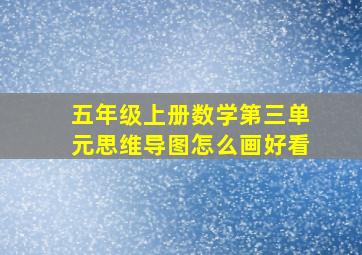 五年级上册数学第三单元思维导图怎么画好看